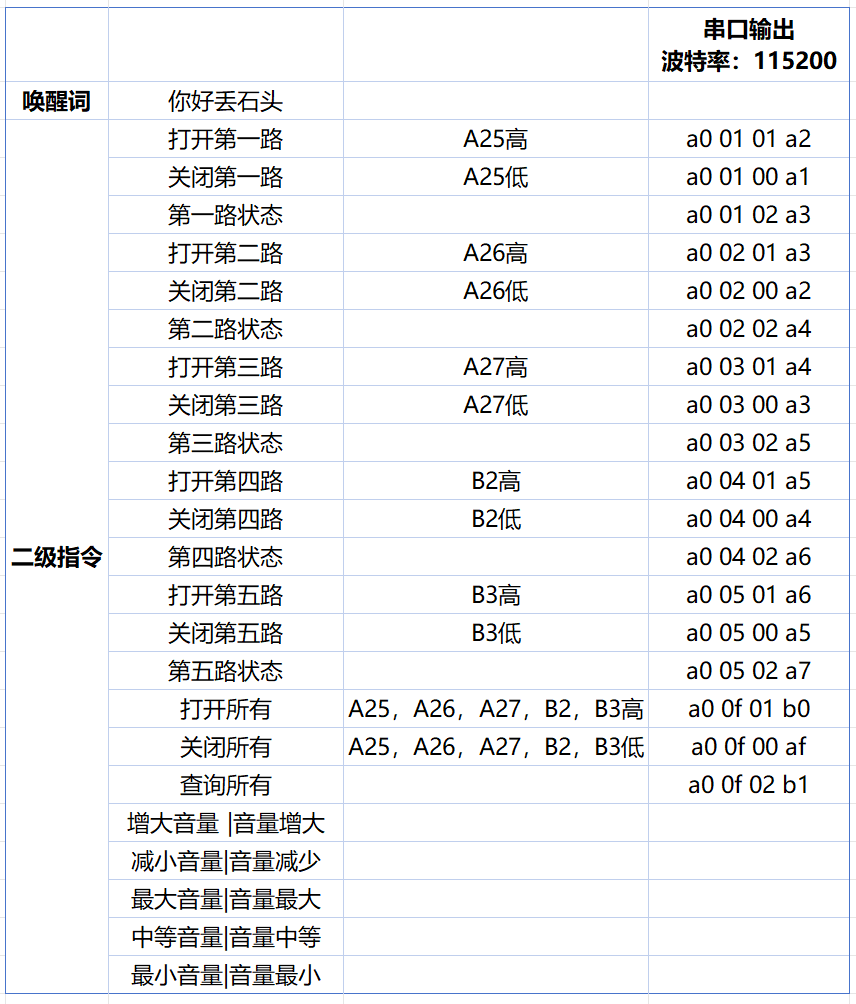 |  |  |  | 串口输出 波特率：115200 |
|---|---|---|---|
| 唤醒词 | 你好丢石头 |  |  |
| 二级指令 | 打开第一路 | A25高 | a0 01 01 a2 |
|  | 关闭第一路 | A25低 | a0 01 00 a1 |
|  | 第一路状态 |  | a0 01 02 a3 |
|  | 打开第二路 | A26高 | a0 02 01 a3 |
|  | 关闭第二路 | A26低 | a0 02 00 a2 |
|  | 第二路状态 |  | a0 02 02 a4 |
|  | 打开第三路 | A27高 | a0 03 01 a4 |
|  | 关闭第三路 | A27低 | a0 03 00 a3 |
|  | 第三路状态 |  | a0 03 02 a5 |
|  | 打开第四路 | B2高 | a0 04 01 a5 |
|  | 关闭第四路 | B2低 | a0 04 00 a4 |
|  | 第四路状态 |  | a0 04 02 a6 |
|  | 打开第五路 | B3高 | a0 05 01 a6 |
|  | 关闭第五路 | B3低 | a0 05 00 a5 |
|  | 第五路状态 |  | a0 05 02 a7 |
|  | 打开所有 | A25，A26，A27，B2，B3高 | a0 0f 01 b0 |
|  | 关闭所有 | A25，A26，A27，B2，B3低 | a0 0f 00 af |
|  | 查询所有 |  | a0 0f 02 b1 |
|  | 增大音量 \|音量增大 |  |  |
|  | 减小音量\|音量减少 |  |  |
|  | 最大音量\|音量最大 |  |  |
|  | 中等音量\|音量中等 |  |  |
|  | 最小音量\|音量最小 |  |  |